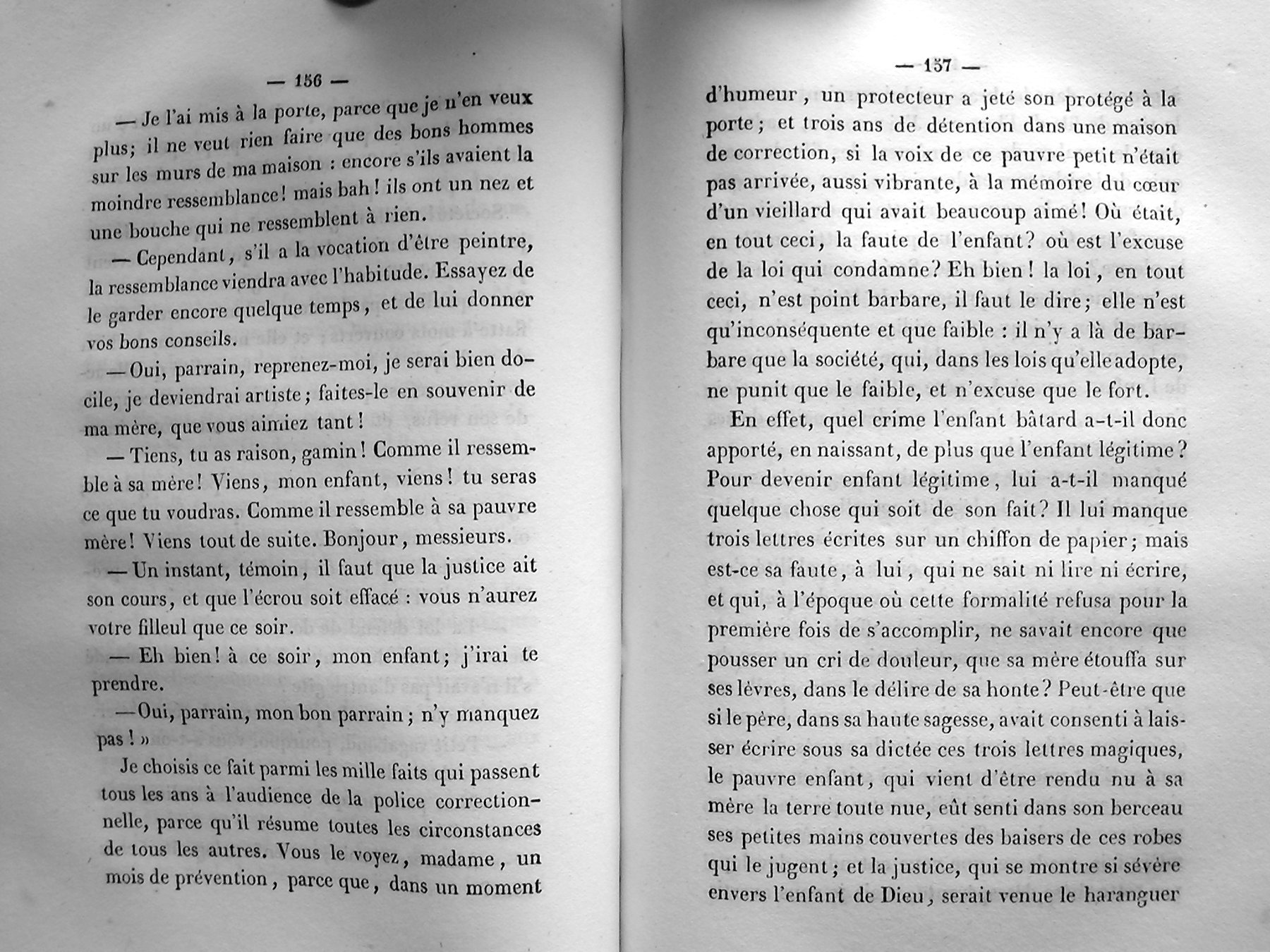 — 156 —

— Je l'ai mis à la porte, parce que je n'en veux plus; il ne veut rien faire que des bons hommes sur les murs de ma maison : encore s'ils avaient la moindre ressemblance! mais bah! ils ont un nez et une bouche qui ne ressemblent à rien.

— Cependant, s'il a la vocation d'être peintre, la ressemblance viendra avec l'habitude. Essayez de le garder encore quelque temps, et de lui donner vos bons conseils.

— Oui, parrain, reprenez-moi, je serai bien docile, je deviendrai artiste; faites-le en souvenir de ma mère, que vous aimiez tant!

— Tiens, tu as raison, gamin! Comme il ressemble à sa mère! Viens, mon enfant, viens! tu seras ce que tu voudras. Comme il ressemble à sa pauvre mère! Viens tout de suite. Bonjour, messieurs.

— Un instant, témoin, il faut que la justice ait son cours, et que l'écrou soit effacé : vous n'aurez votre filleul que ce soir.

— Eh bien! à ce soir, mon enfant; j'irai te prendre.

— Oui, parrain, mon bon parrain; n'y manquez pas! »

Je choisis ce fait parmi les mille faits qui passent tous les ans à l'audience de la police correctionnelle, parce qu'il résume toutes les circonstances de tous les autres. Vous le voyez, madame, un mois de prévention, parce que, dans un moment

— 157 —

d'humeur, un protecteur a jeté son protégé à la porte; et trois ans de détention dans une maison de correction, si la voix de ce pauvre petit n'était pas arrivée, aussi vibrante, à la mémoire du cœur d'un vieillard qui avait beaucoup aimé! Où était, en tout ceci, la faute de l'enfant? où est l'excuse de la loi qui condamne? Eh bien! la loi, en tout ceci, n'est point barbare, il faut le dire; elle n'est qu'inconséquente et que faible : il n'y a là de barbare que la société, qui, dans les lois qu'elle adopte, ne punit que le faible, et n'excuse que le fort.

En effet, quel crime l'enfant bâtard a-t-il donc apporté, en naissant, de plus que l'enfant légitime? Pour devenir enfant légitime, lui a-t-il manqué quelque chose qui soit de son fait? Il lui manque trois lettres écrites sur un chiffon de papier; mais est-ce sa faute, à lui, qui ne sait ni lire ni écrire, et qui, à l'époque où cette formalité refusa pour la première fois de s'accomplir, ne savait encore que pousser un cri de douleur, que sa mère étouffa sur ses lèvres, dans le délire de sa honte? Peut-être que si le père, dans sa haute sagesse, avait consenti à laisser écrire sous sa dictée ces trois lettres magiques, le pauvre enfant, qui vient d'être rendu nu à sa mère la terre toute nue, eût senti dans son berceau ses petites mains couvertes des baisers de ces robes qui le jugent; et la justice, qui se montre si sévère envers l'enfant de Dieu, serait venue le haranguer